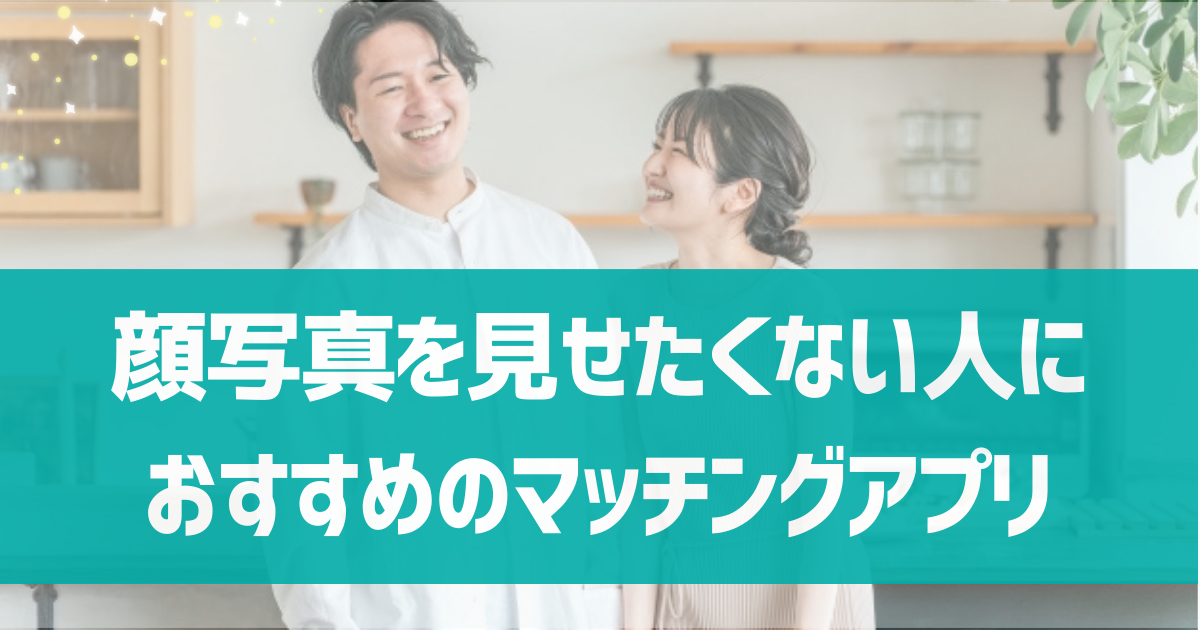 顔写真を見せたくない人に
おすすめのマッチングアプリ